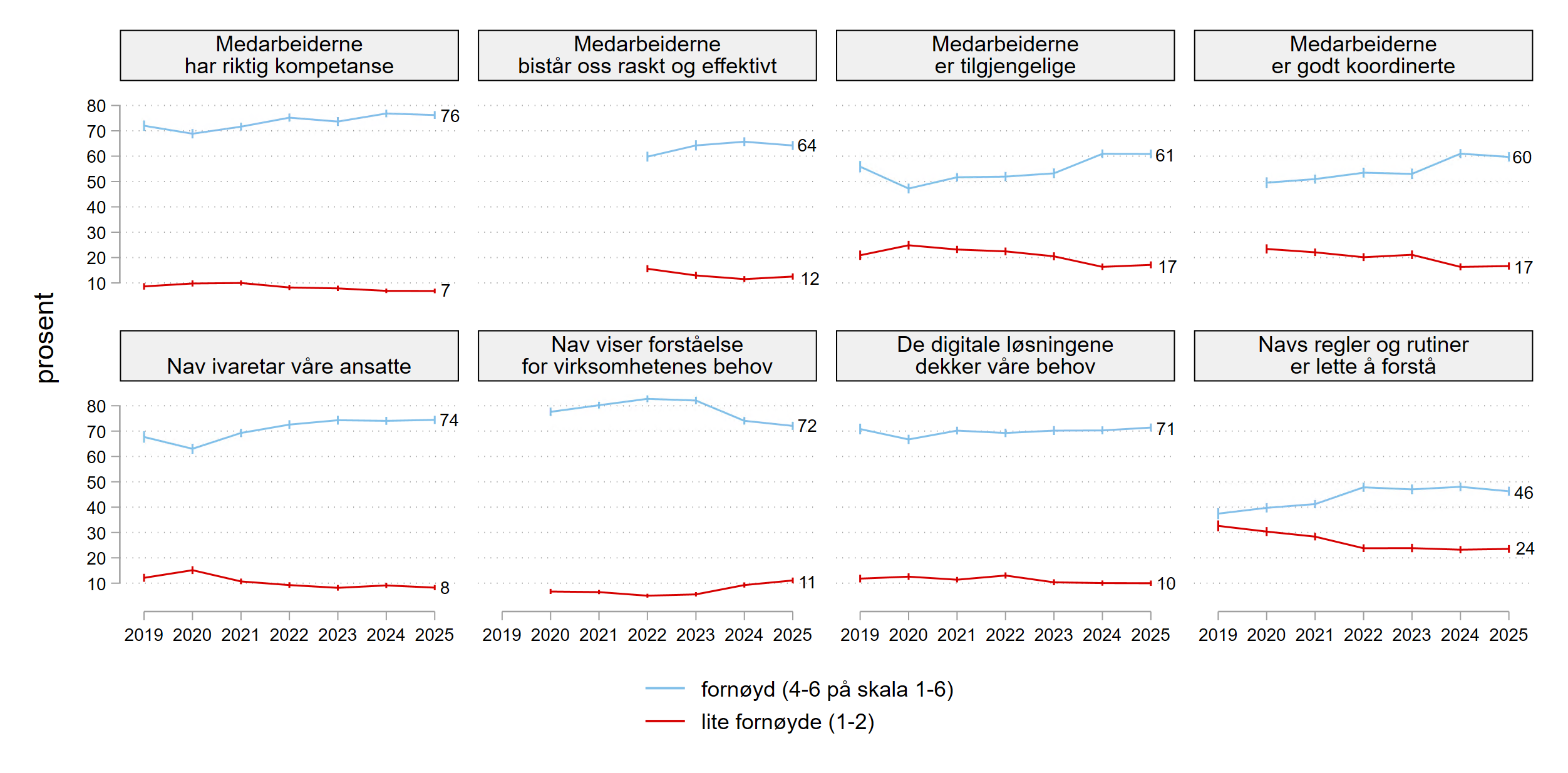 prosent

Medarbeiderne har riktig kompetanse

80
70
60
50
40
30
20
10

76

7

Medarbeiderne bistår oss raskt og effektivt

64

12

Medarbeiderne er tilgjengelige

61

17

Medarbeiderne er godt koordinerte

60

17

Nav ivaretar våre ansatte

80
70
60
50
40
30
20
10

74

8

2019 2020 2021 2022 2023 2024 2025

Nav viser forståelse for virksomhetenes behov

72

11

2019 2020 2021 2022 2023 2024 2025

De digitale løsningene dekker våre behov

71

10

2019 2020 2021 2022 2023 2024 2025

Navs regler og rutiner er lette å forstå

46

24

2019 2020 2021 2022 2023 2024 2025

fornøyd (4-6 på skala 1-6)
lite fornøyde (1-2)